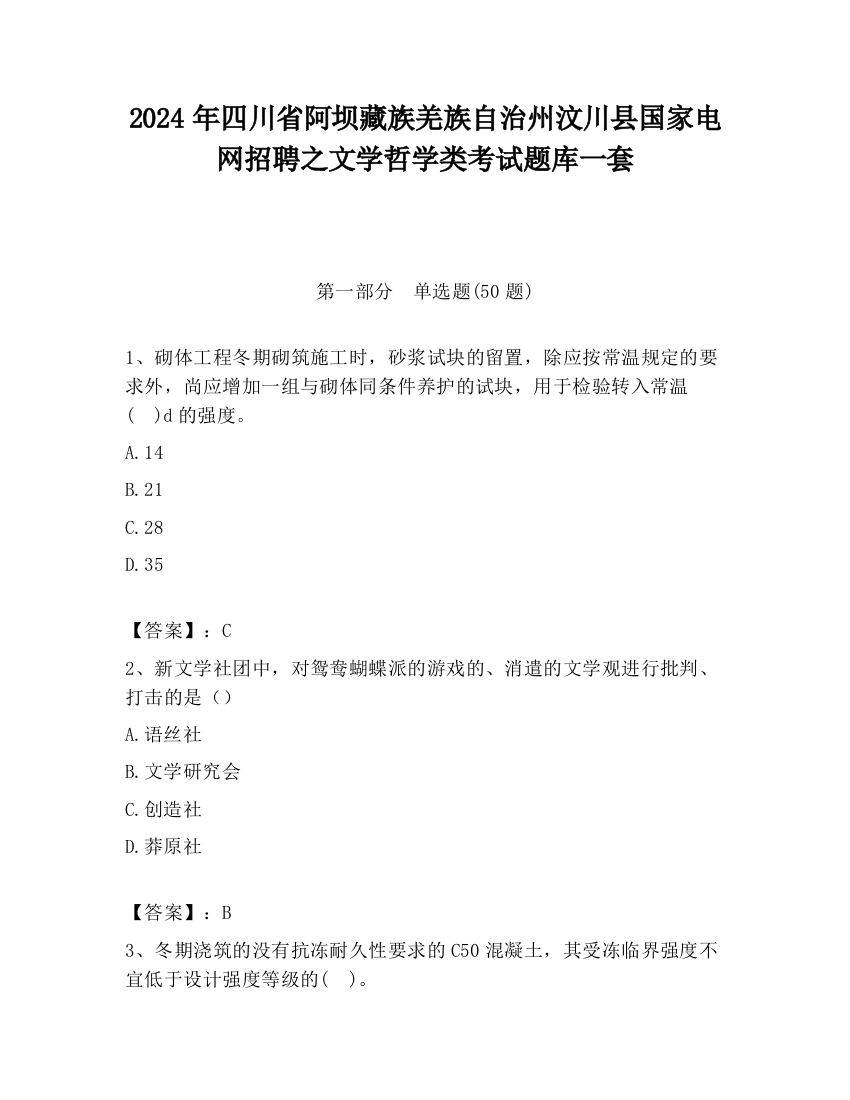 2024年四川省阿坝藏族羌族自治州汶川县国家电网招聘之文学哲学类考试题库一套

第一部分　单选题(50题)

1、砌体工程冬期砌筑施工时，砂浆试块的留置，除应按常温规定的要求外，尚应增加一组与砌体同条件养护的试块，用于检验转入常温(　)d的强度。

A.14

B.21

C.28

D.35

【答案】：C

2、新文学社团中，对鸳鸯蝴蝶派的游戏的、消遣的文学观进行批判、打击的是（）

A.语丝社

B.文学研究会

C.创造社

D.莽原社

【答案】：B

3、冬期浇筑的没有抗冻耐久性要求的C50混凝土，其受冻临界强度不宜低于设计强度等级的(　)。